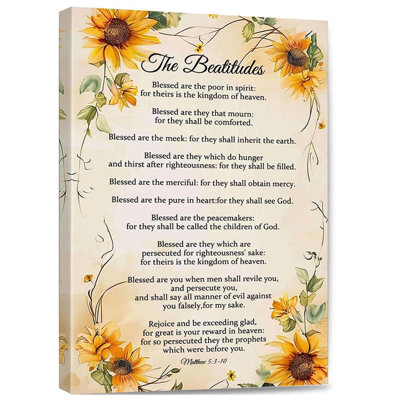 The Beatitudes

Blessed are the poor in spirit: for theirs is the kingdom of heaven.

Blessed are they that mourn: for they shall be comforted.

Blessed are the meek: for they shall inherit the earth.

Blessed are they which do hunger and thirst after righteousness: for they shall be filled.

Blessed are the merciful: for they shall obtain mercy.

Blessed are the pure in heart:for they shall see God.

Blessed are the peacemakers: for they shall be called the children of God.

Blessed are they which are persecuted for righteousness' sake: for theirs is the kingdom of heaven.

Blessed are you when men shall revile you, and persecute you, and shall say all manner of evil against you falsely,for my sake.

Rejoice and be exceeding glad, for great is your reward in heaven: for so persecuted they the prophets which were before you.

Matthew 5:3-10